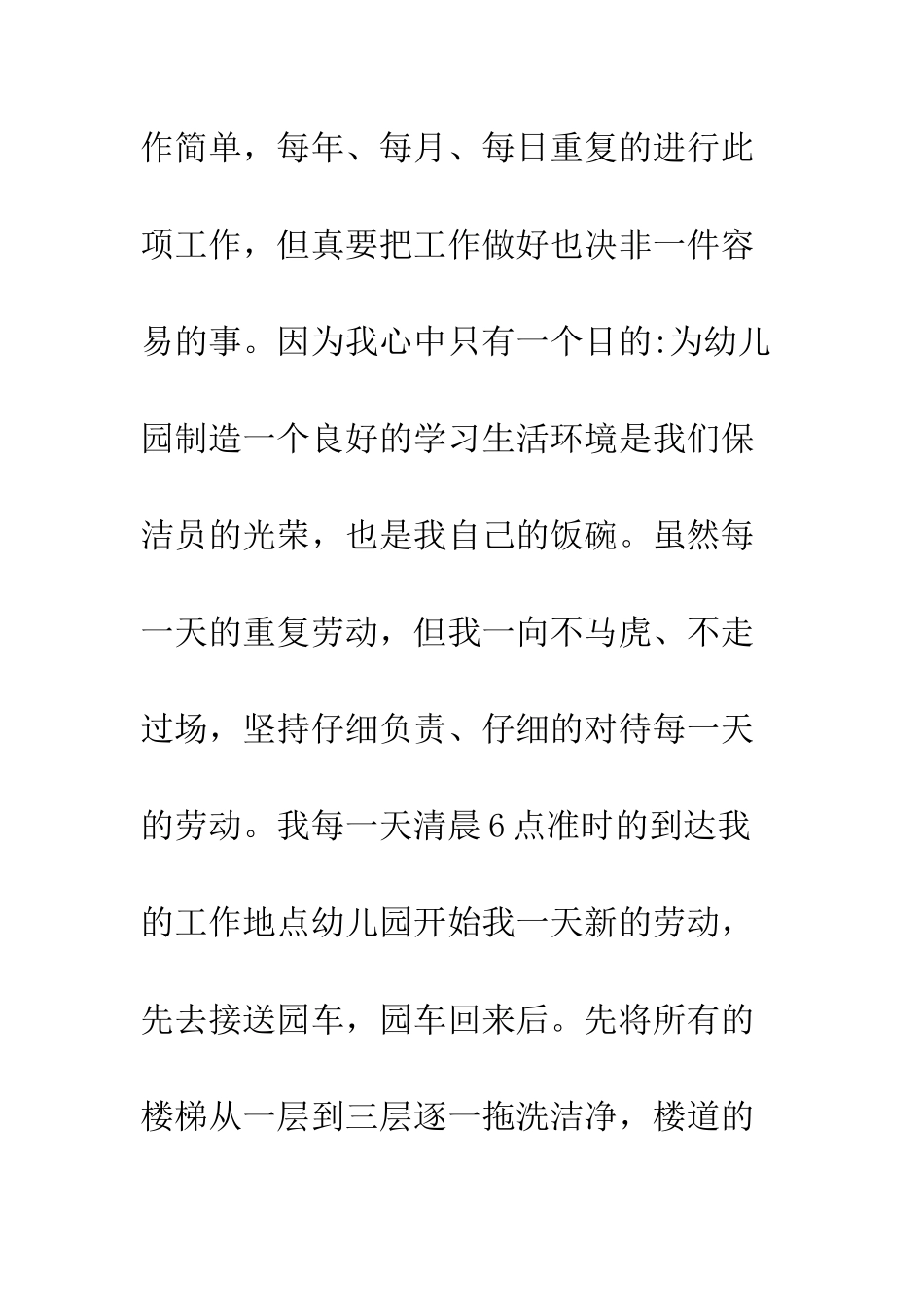 作简单，每年、每月、每日重复的进行此项工作，但真要把工作做好也决非一件容易的事。因为我心中只有一个目的:为幼儿园制造一个良好的学习生活环境是我们保洁员的光荣，也是我自己的饭碗。虽然每一天的重复劳动，但我一向不马虎、不走过场，坚持仔细负责、仔细的对待每一天的劳动。我每一天清晨6点准时的到达我的工作地点幼儿园开始我一天新的劳动，先去接送园车，园车回来后。先将所有的楼梯从一层到三层逐一拖洗洁净，楼道的